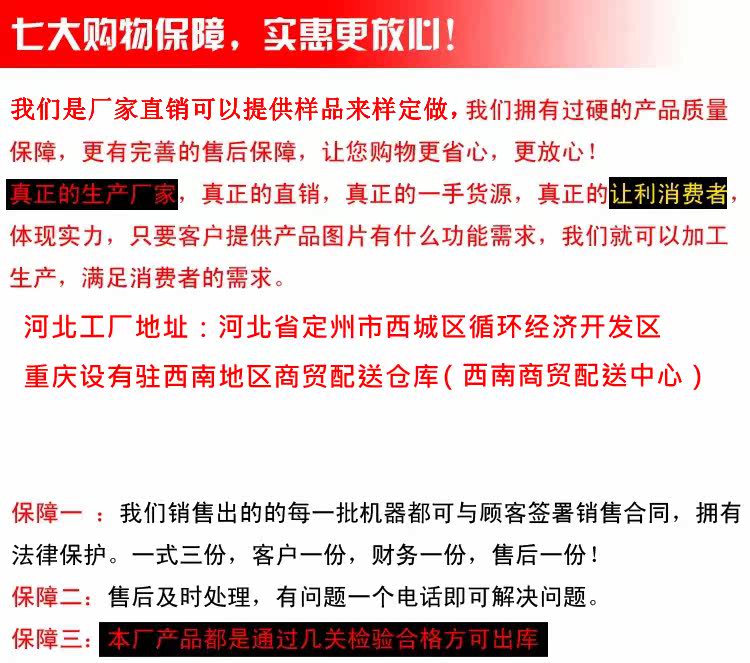 七大购物保障，实惠更放心！

我们是厂家直销可以提供样品来样定做，我们拥有过硬的产品质量保障，更有完善的售后保障，让您购物更省心，更放心！

真正的生产厂家，真正的直销，真正的一手货源，真正的让利消费者，体现实力，只要客户提供产品图片有什么功能需求，我们就可以加工生产，满足消费者的需求。

河北工厂地址：河北省定州市西城区循环经济开发区

重庆设有驻西南地区商贸配送仓库（西南商贸配送中心）

保障一：我们销售出的的每一批机器都可与顾客签署销售合同，拥有法律保护。一式三份，客户一份，财务一份，售后一份！

保障二：售后及时处理，有问题一个电话即可解决问题。

保障三：本厂产品都是通过几关检验合格方可出库